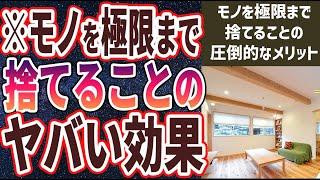 ※モノを極限まで
捨てることの
ヤバい効果

モノを極限まで
捨てることの
圧倒的なメリット